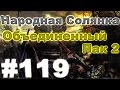 Народная Солянка
Объединенный
Пак 2
#119